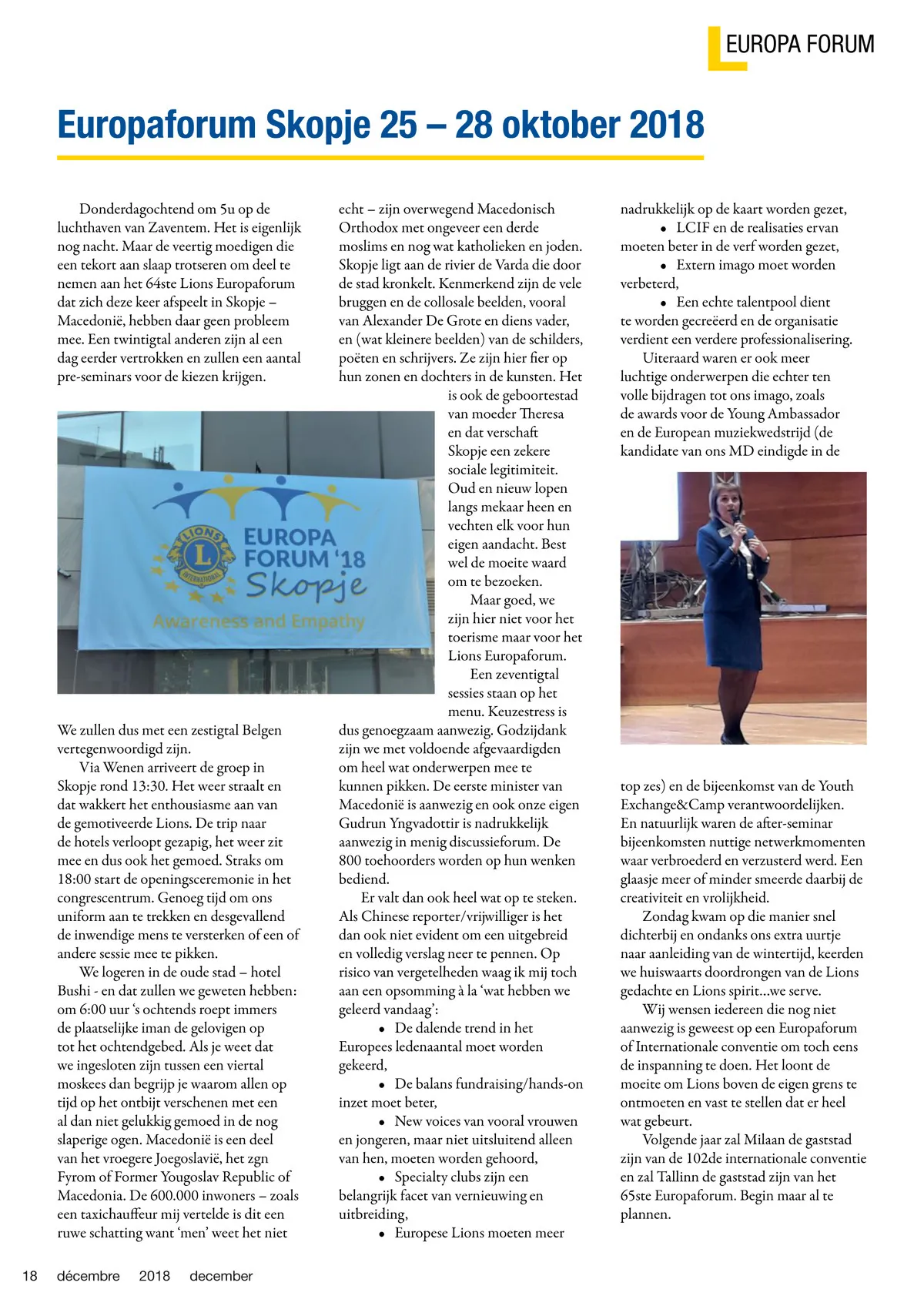 EUROPA FORUM

Europaforum Skopje 25 – 28 oktober 2018

Donderdagochtend om 5u op de luchthaven van Zaventem. Het is eigenlijk nog nacht. Maar de veertig moedigen die een tekort aan slaap trotseren om deel te nemen aan het 64ste Lions Europaforum dat zich deze keer afspeelt in Skopje – Macedonië, hebben daar geen probleem mee. Een twintigtal anderen zijn al een dag eerder vertrokken en zullen een aantal pre-seminars voor de kiezen krijgen.

LIONS INTERNATIONAL L
EUROPA FORUM '18 Skopje
Awareness and Empathy

We zullen dus met een zestigtal Belgen vertegenwoordigd zijn.

Via Wenen arriveert de groep in Skopje rond 13:30. Het weer straalt en dat wakkert het enthousiasme aan van de gemotiveerde Lions. De trip naar de hotels verloopt gezapig, het weer zit mee en dus ook het gemoed. Straks om 18:00 start de openingsceremonie in het congrescentrum. Genoeg tijd om ons uniform aan te trekken en desgevallend de inwendige mens te versterken of een of andere sessie mee te pikken.

We logeren in de oude stad – hotel Bushi - en dat zullen we geweten hebben: om 6:00 uur 's ochtends roept immers de plaatselijke iman de gelovigen op tot het ochtendgebed. Als je weet dat we ingesloten zijn tussen een viertal moskees dan begrijp je waarom allen op tijd op het ontbijt verschenen met een al dan niet gelukkig gemoed in de nog slaperige ogen. Macedonië is een deel van het vroegere Joegoslavië, het zgn Fyrom of Former Yougoslav Republic of Macedonia. De 600.000 inwoners – zoals een taxichauffeur mij vertelde is dit een ruwe schatting want 'men' weet het niet echt – zijn overwegend Macedonisch Orthodox met ongeveer een derde moslims en nog wat katholieken en joden. Skopje ligt aan de rivier de Varda die door de stad kronkelt. Kenmerkend zijn de vele bruggen en de collosale beelden, vooral van Alexander De Grote en diens vader, en (wat kleinere beelden) van de schilders, poëten en schrijvers. Ze zijn hier fier op hun zonen en dochters in de kunsten. Het is ook de geboortestad van moeder Theresa en dat verschaft Skopje een zekere sociale legitimiteit. Oud en nieuw lopen langs mekaar heen en vechten elk voor hun eigen aandacht. Best wel de moeite waard om te bezoeken.

Maar goed, we zijn hier niet voor het toerisme maar voor het Lions Europaforum.

Een zeventigtal sessies staan op het menu. Keuzestress is dus genoegzaam aanwezig. Godzijdank zijn we met voldoende afgevaardigden om heel wat onderwerpen mee te kunnen pikken. De eerste minister van Macedonië is aanwezig en ook onze eigen Gudrun Yngvadottir is nadrukkelijk aanwezig in menig discussieforum. De 800 toehoorders worden op hun wenken bediend.

Er valt dan ook heel wat op te steken. Als Chinese reporter/vrijwilliger is het dan ook niet evident om een uitgebreid en volledig verslag neer te pennen. Op risico van vergetelheden waag ik mij toch aan een opsomming à la 'wat hebben we geleerd vandaag':
• De dalende trend in het Europees ledenaantal moet worden gekeerd,
• De balans fundraising/hands-on inzet moet beter,
• New voices van vooral vrouwen en jongeren, maar niet uitsluitend alleen van hen, moeten worden gehoord,
• Specialty clubs zijn een belangrijk facet van vernieuwing en uitbreiding,
• Europese Lions moeten meer nadrukkelijk op de kaart worden gezet,
• LCIF en de realisaties ervan moeten beter in de verf worden gezet,
• Extern imago moet worden verbeterd,
• Een echte talentpool dient te worden gecreëerd en de organisatie verdient een verdere professionalisering.

Uiteraard waren er ook meer luchtige onderwerpen die echter ten volle bijdragen tot ons imago, zoals de awards voor de Young Ambassador en de European muziekwedstrijd (de kandidate van ons MD eindigde in de top zes) en de bijeenkomst van de Youth Exchange&Camp verantwoordelijken. En natuurlijk waren de after-seminar bijeenkomsten nuttige netwerkmomenten waar verbroederd en verzusterd werd. Een glaasje meer of minder smeerde daarbij de creativiteit en vrolijkheid.

Zondag kwam op die manier snel dichterbij en ondanks ons extra uurtje naar aanleiding van de wintertijd, keerden we huiswaarts doordrongen van de Lions gedachte en Lions spirit...we serve.

Wij wensen iedereen die nog niet aanwezig is geweest op een Europaforum of Internationale conventie om toch eens de inspanning te doen. Het loont de moeite om Lions boven de eigen grens te ontmoeten en vast te stellen dat er heel wat gebeurt.

Volgende jaar zal Milaan de gaststad zijn van de 102de internationale conventie en zal Tallinn de gaststad zijn van het 65ste Europaforum. Begin maar al te plannen.

18 décembre 2018 december